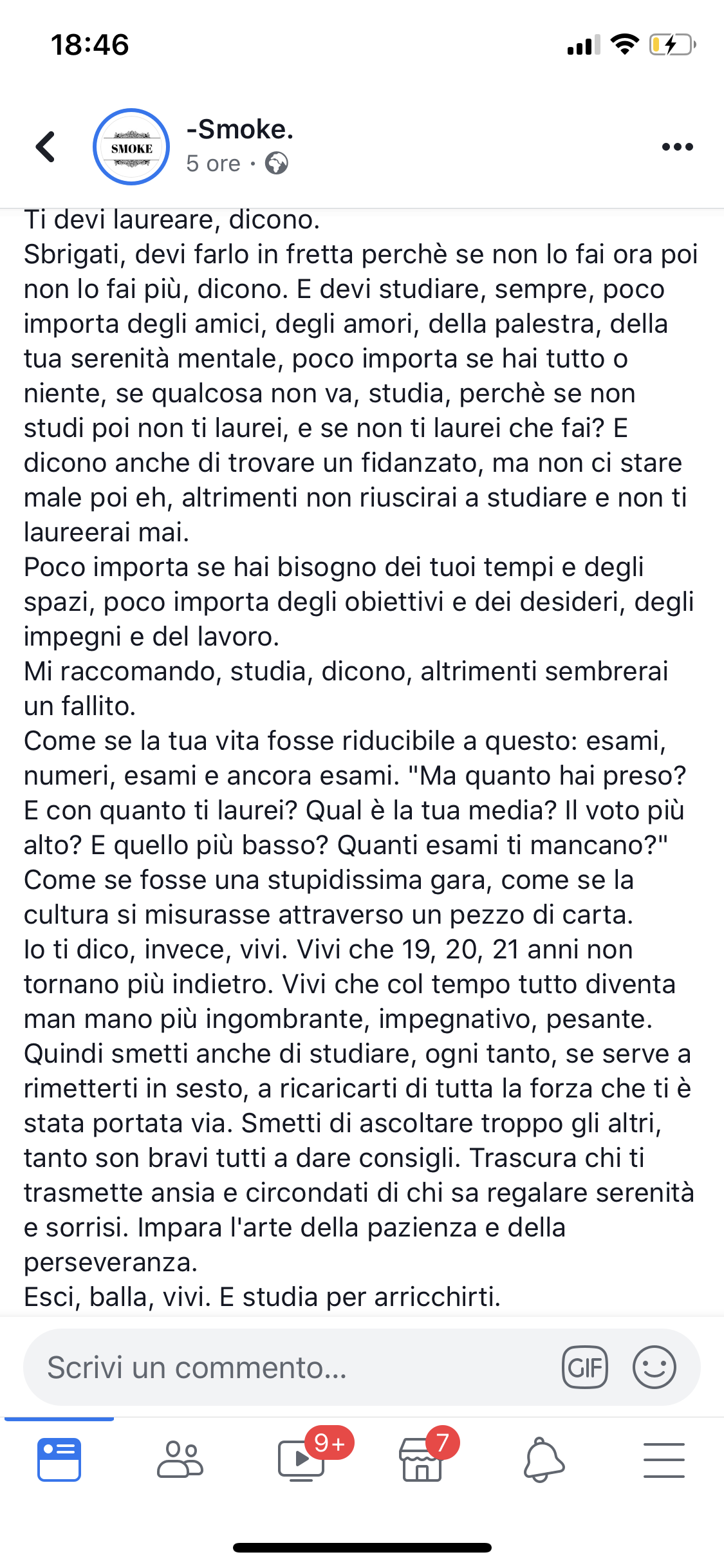 18:46

SMOKE

-Smoke.
5 ore ·

Ti devi laureare, dicono.
Sbrigati, devi farlo in fretta perchè se non lo fai ora poi non lo fai più, dicono. E devi studiare, sempre, poco importa degli amici, degli amori, della palestra, della tua serenità mentale, poco importa se hai tutto o niente, se qualcosa non va, studia, perchè se non studi poi non ti laurei, e se non ti laurei che fai? E dicono anche di trovare un fidanzato, ma non ci stare male poi eh, altrimenti non riuscirai a studiare e non ti laureerai mai.
Poco importa se hai bisogno dei tuoi tempi e degli spazi, poco importa degli obiettivi e dei desideri, degli impegni e del lavoro.
Mi raccomando, studia, dicono, altrimenti sembrerai un fallito.
Come se la tua vita fosse riducibile a questo: esami, numeri, esami e ancora esami. "Ma quanto hai preso? E con quanto ti laurei? Qual è la tua media? Il voto più alto? E quello più basso? Quanti esami ti mancano?"
Come se fosse una stupidissima gara, come se la cultura si misurasse attraverso un pezzo di carta.
Io ti dico, invece, vivi. Vivi che 19, 20, 21 anni non tornano più indietro. Vivi che col tempo tutto diventa man mano più ingombrante, impegnativo, pesante.
Quindi smetti anche di studiare, ogni tanto, se serve a rimetterti in sesto, a ricaricarti di tutta la forza che ti è stata portata via. Smetti di ascoltare troppo gli altri, tanto son bravi tutti a dare consigli. Trascura chi ti trasmette ansia e circondati di chi sa regalare serenità e sorrisi. Impara l'arte della pazienza e della perseveranza.
Esci, balla, vivi. E studia per arricchirti.

Scrivi un commento...
GIF

9+
7